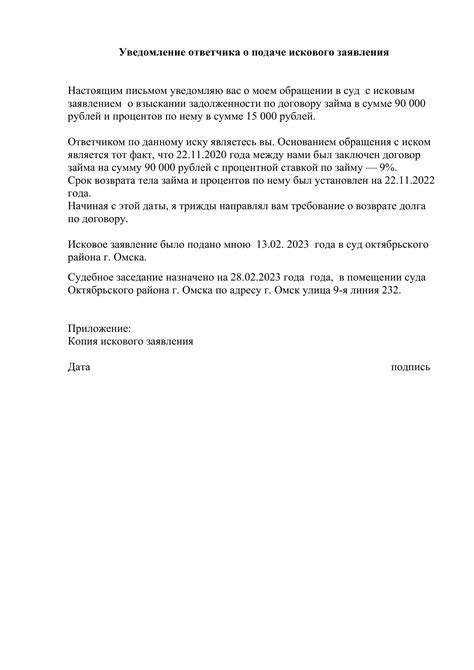 Уведомление ответчика о подаче искового заявления

Настоящим письмом уведомляю вас о моем обращении в суд с исковым заявлением о взыскании задолженности по договору займа в сумме 90 000 рублей и процентов по нему в сумме 15 000 рублей.

Ответчиком по данному иску являетесь вы. Основанием обращения с иском является тот факт, что 22.11.2020 года между нами был заключен договор займа на сумму 90 000 рублей с процентной ставкой по займу — 9%.
Срок возврата тела займа и процентов по нему был установлен на 22.11.2022 года.
Начиная с этой даты, я трижды направлял вам требование о возврате долга по договору.

Исковое заявление было подано мною 13.02. 2023 года в суд октябрьского района г. Омска.

Судебное заседание назначено на 28.02.2023 года года, в помещении суда Октябрьского района г. Омска по адресу г. Омск улица 9-я линия 232.

Приложение:
Копия искового заявления

Дата подпись